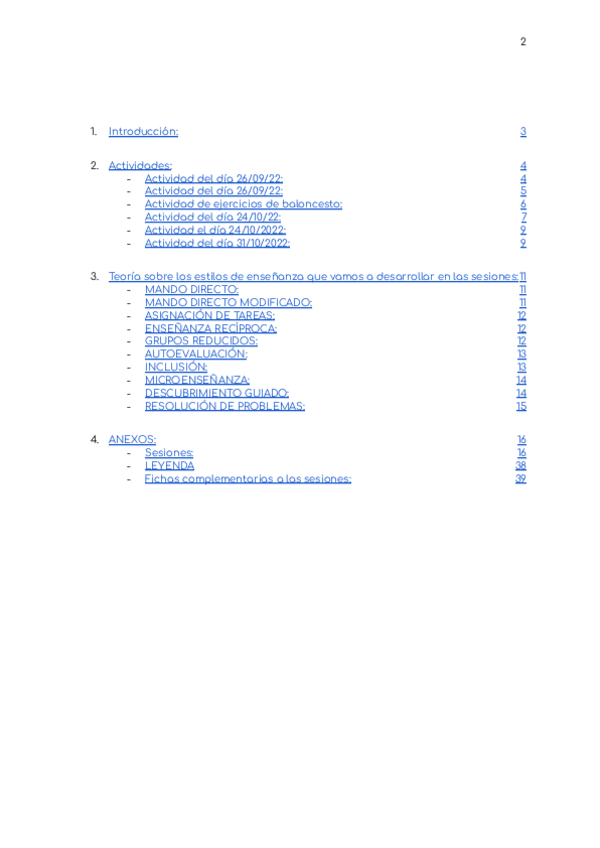 2

1. Introducción: 3

2. Actividades: 4
- Actividad del día 26/09/22: 4
- Actividad del día 26/09/22: 5
- Actividad de ejercicios de baloncesto: 6
- Actividad del día 24/10/22: 7
- Actividad el día 24/10/2022: 9
- Actividad del día 31/10/2022: 9

3. Teoría sobre los estilos de enseñanza que vamos a desarrollar en las sesiones: 11
- MANDO DIRECTO: 11
- MANDO DIRECTO MODIFICADO: 11
- ASIGNACIÓN DE TAREAS: 12
- ENSEÑANZA RECÍPROCA: 12
- GRUPOS REDUCIDOS: 12
- AUTOEVALUACIÓN: 13
- INCLUSIÓN: 13
- MICROENSEÑANZA: 14
- DESCUBRIMIENTO GUIADO: 14
- RESOLUCIÓN DE PROBLEMAS: 15

4. ANEXOS: 16
- Sesiones: 16
- LEYENDA 38
- Fichas complementarias a las sesiones: 39